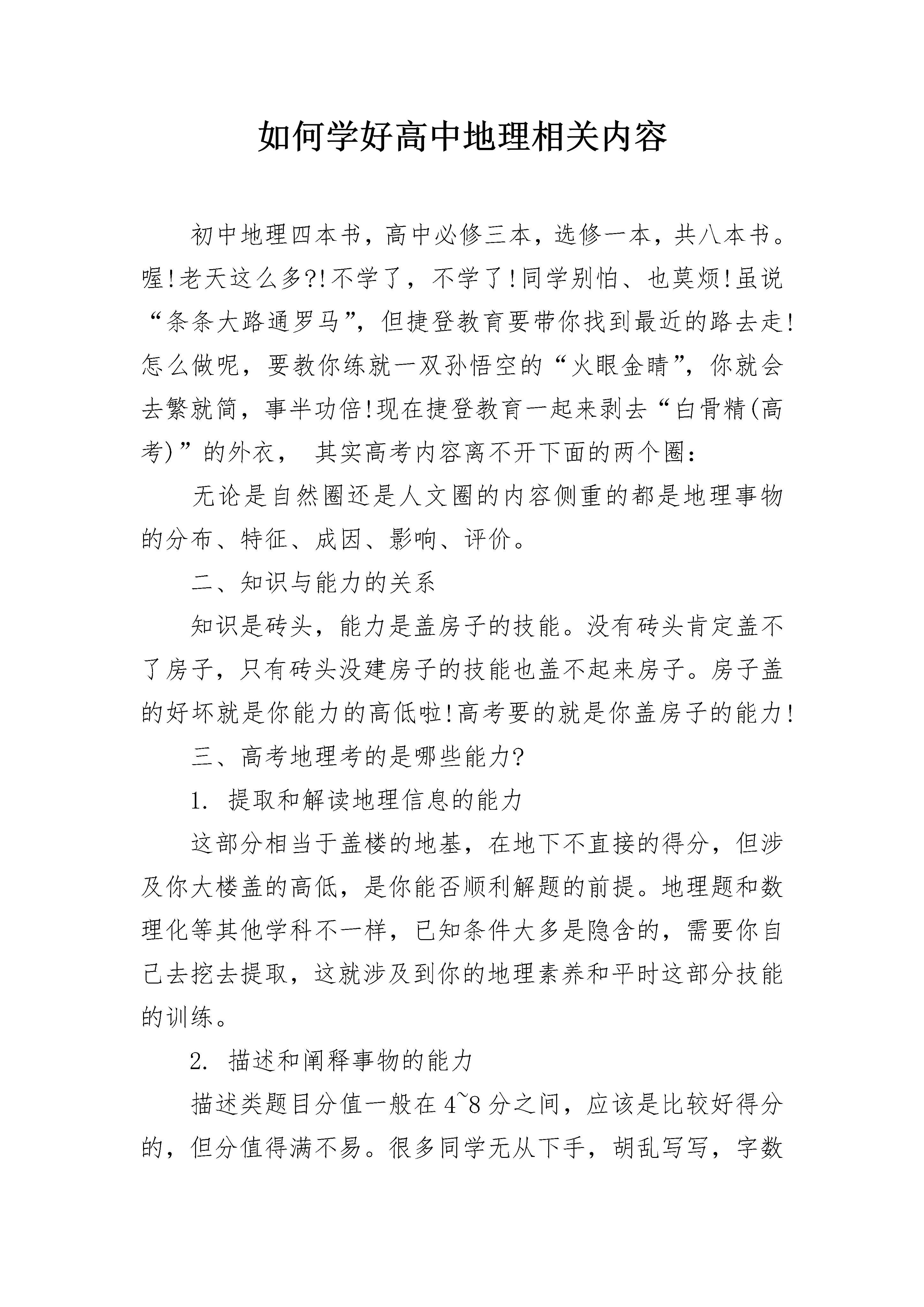 如何学好高中地理相关内容

初中地理四本书，高中必修三本，选修一本，共八本书。喔!老天这么多?!不学了，不学了!同学别怕、也莫烦!虽说“条条大路通罗马”，但捷登教育要带你找到最近的路去走!怎么做呢，要教你练就一双孙悟空的“火眼金睛”，你就会去繁就简，事半功倍!现在捷登教育一起来剥去“白骨精(高考)”的外衣， 其实高考内容离不开下面的两个圈：

无论是自然圈还是人文圈的内容侧重的都是地理事物的分布、特征、成因、影响、评价。

二、知识与能力的关系

知识是砖头，能力是盖房子的技能。没有砖头肯定盖不了房子，只有砖头没建房子的技能也盖不起来房子。房子盖的好坏就是你能力的高低啦!高考要的就是你盖房子的能力!

三、高考地理考的是哪些能力?

1. 提取和解读地理信息的能力

这部分相当于盖楼的地基，在地下不直接的得分，但涉及你大楼盖的高低，是你能否顺利解题的前提。地理题和数理化等其他学科不一样，已知条件大多是隐含的，需要你自己去挖去提取，这就涉及到你的地理素养和平时这部分技能的训练。

2. 描述和阐释事物的能力

描述类题目分值一般在4~8分之间，应该是比较好得分的，但分值得满不易。很多同学无从下手，胡乱写写，字数